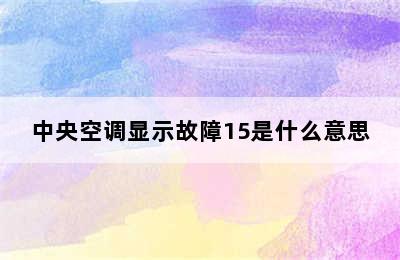 中央空调显示故障15是什么意思